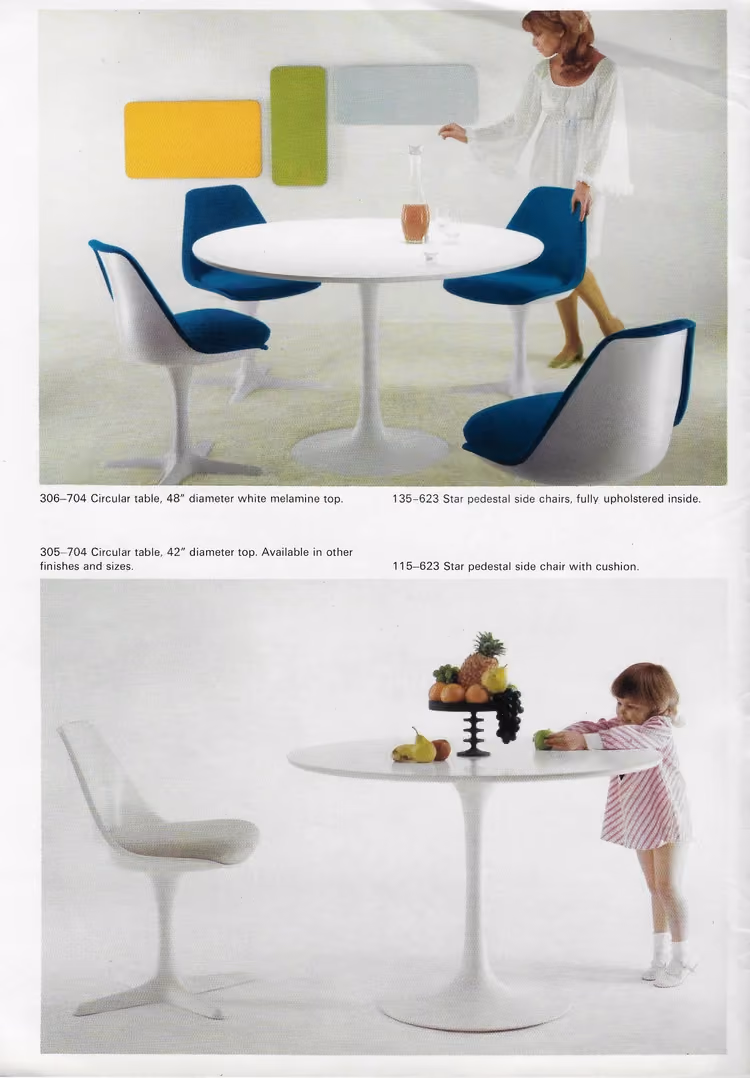 306–704 Circular table, 48" diameter white melamine top.

135–623 Star pedestal side chairs, fully upholstered inside.

305–704 Circular table, 42" diameter top. Available in other finishes and sizes.

115–623 Star pedestal side chair with cushion.